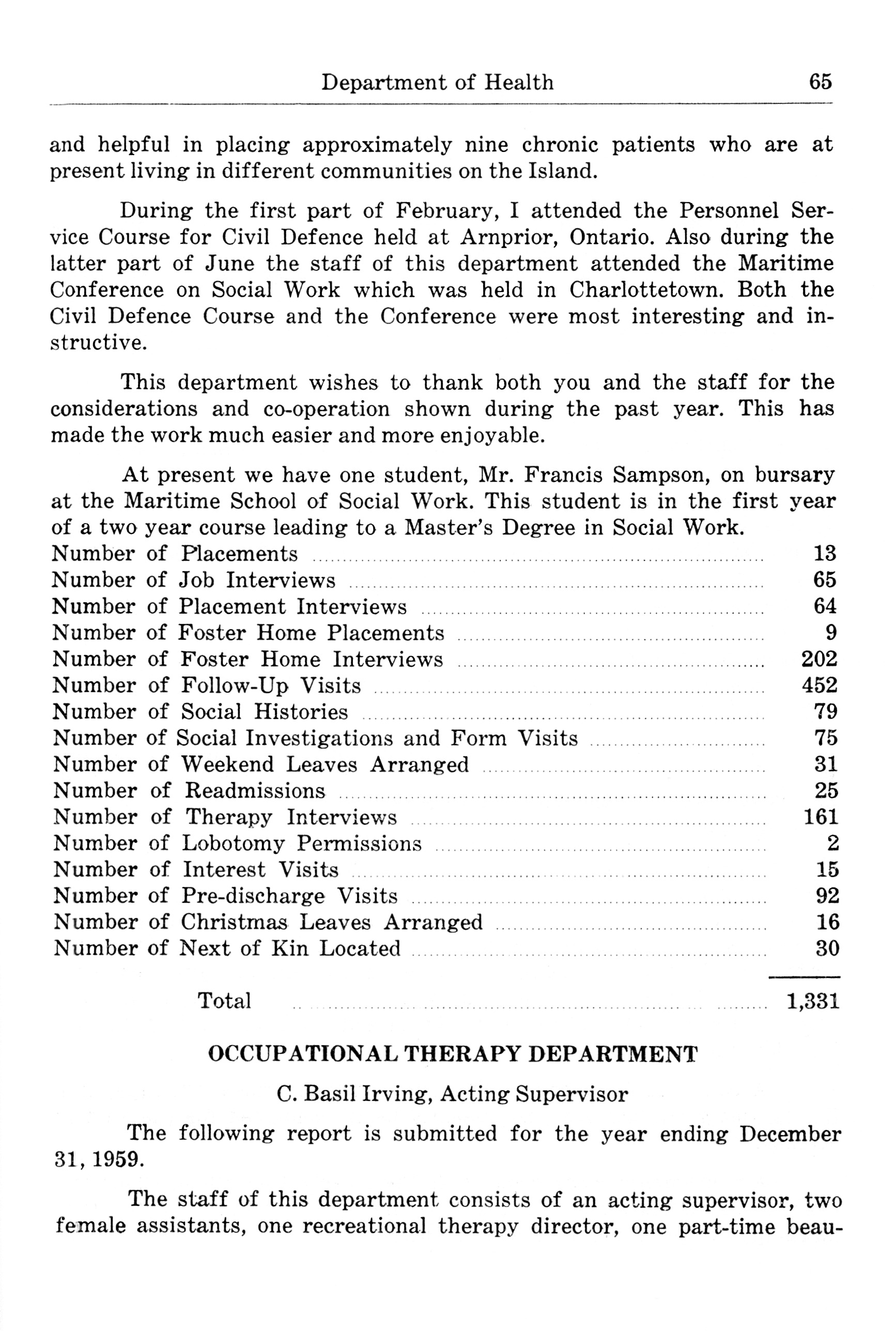 Department of Health 65

and helpful in placing approximately nine chronic patients who are at present living in different communities on the Island.

During the first part of February, I attended the Personnel Service Course for Civil Defence held at Arnprior, Ontario. Also during the latter part of June the staff of this department attended the Maritime Conference on Social Work which was held in Charlottetown. Both the Civil Defence Course and the Conference were most interesting and instructive.

This department wishes to thank both you and the staff for the considerations and co-operation shown during the past year. This has made the work much easier and more enjoyable.

At present we have one student, Mr. Francis Sampson, on bursary at the Maritime School of Social Work. This student is in the first year of a two year course leading to a Master's Degree in Social Work.

| | |
|---|---|
| Number of Placements | 13 |
| Number of Job Interviews | 65 |
| Number of Placement Interviews | 64 |
| Number of Foster Home Placements | 9 |
| Number of Foster Home Interviews | 202 |
| Number of Follow-Up Visits | 452 |
| Number of Social Histories | 79 |
| Number of Social Investigations and Form Visits | 75 |
| Number of Weekend Leaves Arranged | 31 |
| Number of Readmissions | 25 |
| Number of Therapy Interviews | 161 |
| Number of Lobotomy Permissions | 2 |
| Number of Interest Visits | 15 |
| Number of Pre-discharge Visits | 92 |
| Number of Christmas Leaves Arranged | 16 |
| Number of Next of Kin Located | 30 |
| Total | 1,331 |

OCCUPATIONAL THERAPY DEPARTMENT

C. Basil Irving, Acting Supervisor

The following report is submitted for the year ending December 31, 1959.

The staff of this department consists of an acting supervisor, two female assistants, one recreational therapy director, one part-time beau-